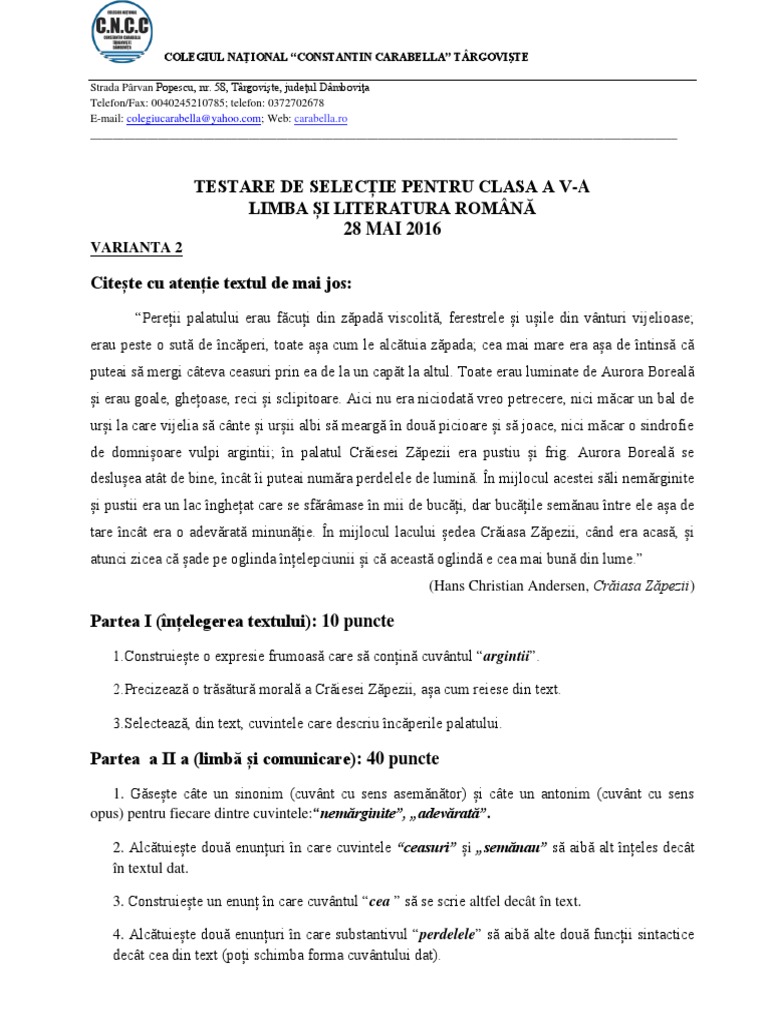 C.N.C.C

COLEGIUL NAȚIONAL "CONSTANTIN CARABELLA" TÂRGOVIȘTE

Strada Pârvan Popescu, nr. 58, Târgoviște, județul Dâmbovița
Telefon/Fax: 0040245210785; telefon: 0372702678
E-mail: colegiucarabella@yahoo.com; Web: carabella.ro

TESTARE DE SELECȚIE PENTRU CLASA A V-A
LIMBA ȘI LITERATURA ROMÂNĂ
28 MAI 2016

VARIANTA 2

Citește cu atenție textul de mai jos:

"Pereții palatului erau făcuți din zăpadă viscolită, ferestrele și ușile din vânturi vijelioase; erau peste o sută de încăperi, toate așa cum le alcătuia zăpada; cea mai mare era așa de întinsă că puteai să mergi câteva ceasuri prin ea de la un capăt la altul. Toate erau luminate de Aurora Boreală și erau goale, ghețoase, reci și sclipitoare. Aici nu era niciodată vreo petrecere, nici măcar un bal de urși la care vijelia să cânte și urșii albi să meargă în două picioare și să joace, nici măcar o sindrofie de domnișoare vulpi argintii; în palatul Crăiesei Zăpezii era pustiu și frig. Aurora Boreală se deslușea atât de bine, încât îi puteai număra perdelele de lumină. În mijlocul acestei săli nemărginite și pustii era un lac înghețat care se sfărâmase în mii de bucăți, dar bucățile semănau între ele așa de tare încât era o adevărată minunăție. În mijlocul lacului ședea Crăiasa Zăpezii, când era acasă, și atunci zicea că șade pe oglinda înțelepciunii și că această oglindă e cea mai bună din lume."

(Hans Christian Andersen, Crăiasa Zăpezii)

Partea I (înțelegerea textului): 10 puncte

1.Construiește o expresie frumoasă care să conțină cuvântul "argintii".

2.Precizează o trăsătură morală a Crăiesei Zăpezii, așa cum reiese din text.

3.Selectează, din text, cuvintele care descriu încăperile palatului.

Partea a II a (limbă și comunicare): 40 puncte

1. Găsește câte un sinonim (cuvânt cu sens asemănător) și câte un antonim (cuvânt cu sens opus) pentru fiecare dintre cuvintele:"nemărginite", „adevărată".

2. Alcătuiește două enunțuri în care cuvintele "ceasuri" și „semănau" să aibă alt înțeles decât în textul dat.

3. Construiește un enunț în care cuvântul "cea " să se scrie altfel decât în text.

4. Alcătuiește două enunțuri în care substantivul "perdelele" să aibă alte două funcții sintactice decât cea din text (poți schimba forma cuvântului dat).